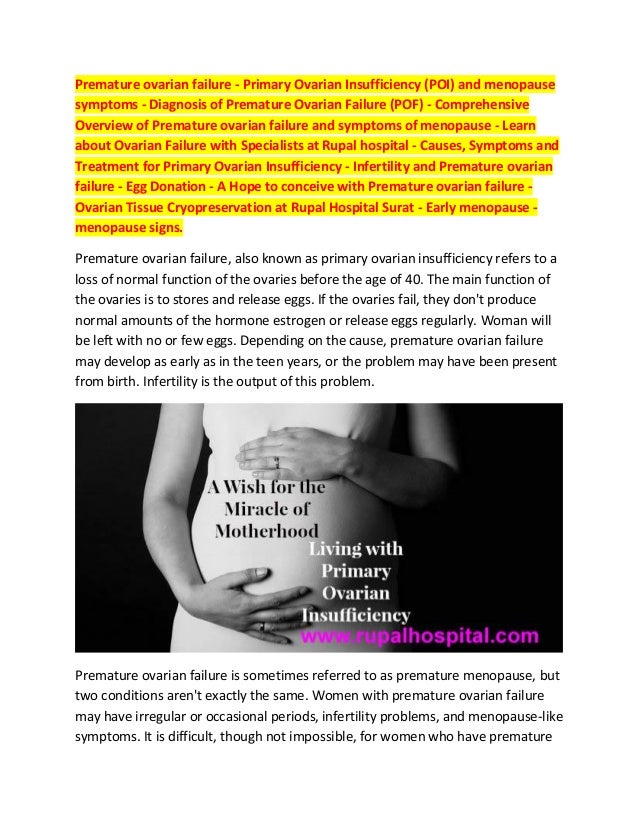 Premature ovarian failure - Primary Ovarian Insufficiency (POI) and menopause symptoms - Diagnosis of Premature Ovarian Failure (POF) - Comprehensive Overview of Premature ovarian failure and symptoms of menopause - Learn about Ovarian Failure with Specialists at Rupal hospital - Causes, Symptoms and Treatment for Primary Ovarian Insufficiency - Infertility and Premature ovarian failure - Egg Donation - A Hope to conceive with Premature ovarian failure - Ovarian Tissue Cryopreservation at Rupal Hospital Surat - Early menopause - menopause signs.

Premature ovarian failure, also known as primary ovarian insufficiency refers to a loss of normal function of the ovaries before the age of 40. The main function of the ovaries is to stores and release eggs. If the ovaries fail, they don't produce normal amounts of the hormone estrogen or release eggs regularly. Woman will be left with no or few eggs. Depending on the cause, premature ovarian failure may develop as early as in the teen years, or the problem may have been present from birth. Infertility is the output of this problem.

A Wish for the Miracle of Motherhood

Living with Primary Ovarian Insufficiency

www.rupalhospital.com

Premature ovarian failure is sometimes referred to as premature menopause, but two conditions aren't exactly the same. Women with premature ovarian failure may have irregular or occasional periods, infertility problems, and menopause-like symptoms. It is difficult, though not impossible, for women who have premature